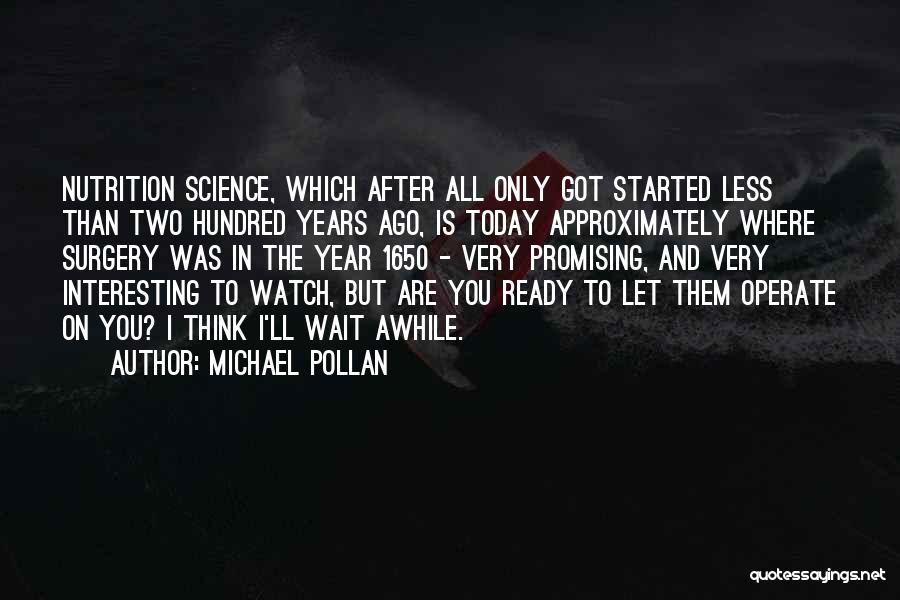 NUTRITION SCIENCE, WHICH AFTER ALL ONLY GOT STARTED LESS THAN TWO HUNDRED YEARS AGO, IS TODAY APPROXIMATELY WHERE SURGERY WAS IN THE YEAR 1650 - VERY PROMISING, AND VERY INTERESTING TO WATCH, BUT ARE YOU READY TO LET THEM OPERATE ON YOU? I THINK I'LL WAIT AWHILE.

AUTHOR: MICHAEL POLLAN

quotessayings.net